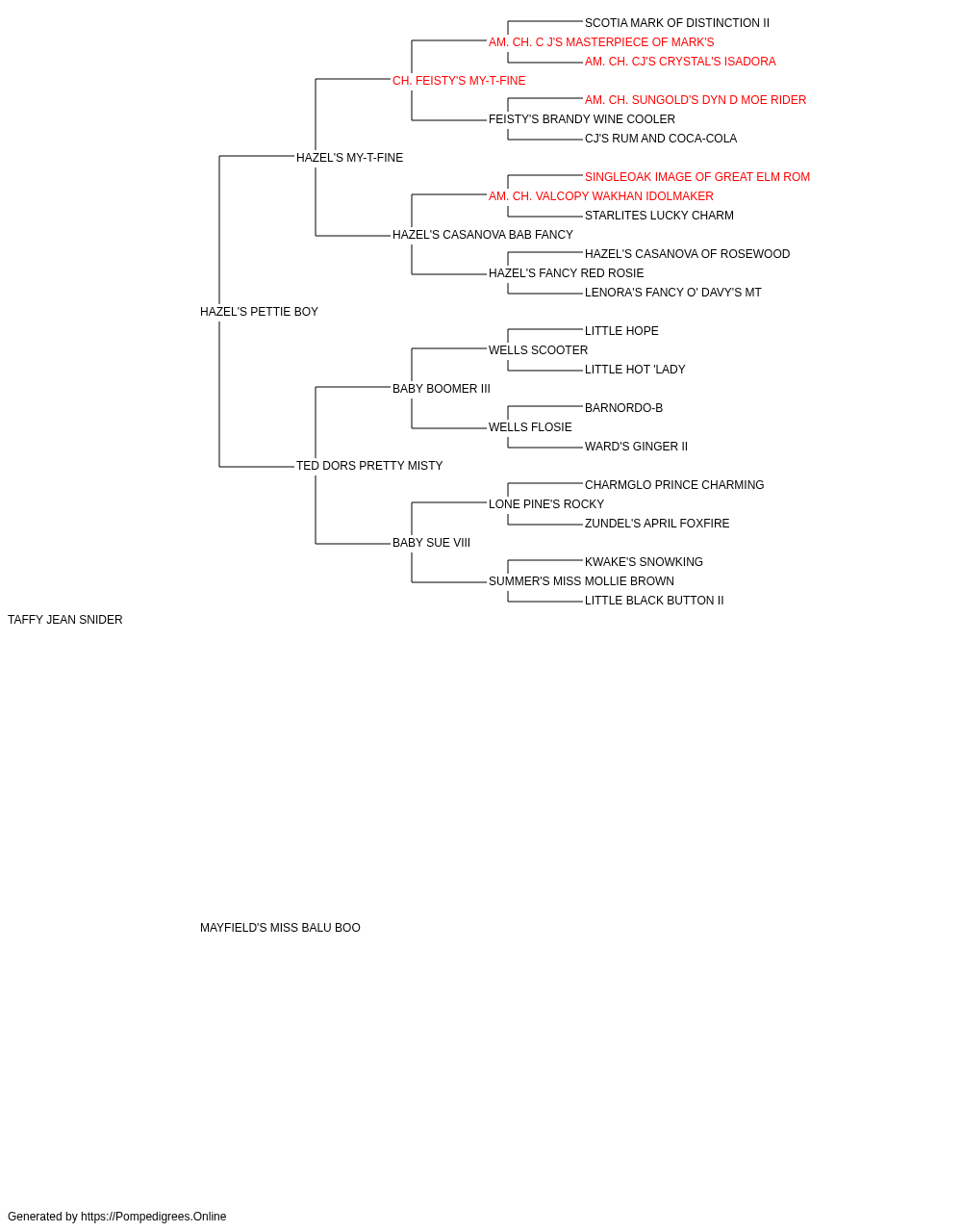 SCOTIA MARK OF DISTINCTION II
AM. CH. C J'S MASTERPIECE OF MARK'S
AM. CH. CJ'S CRYSTAL'S ISADORA
CH. FEISTY'S MY-T-FINE
AM. CH. SUNGOLD'S DYN D MOE RIDER
FEISTY'S BRANDY WINE COOLER
CJ'S RUM AND COCA-COLA
HAZEL'S MY-T-FINE
SINGLEOAK IMAGE OF GREAT ELM ROM
AM. CH. VALCOPY WAKHAN IDOLMAKER
STARLITES LUCKY CHARM
HAZEL'S CASANOVA BAB FANCY
HAZEL'S CASANOVA OF ROSEWOOD
HAZEL'S FANCY RED ROSIE
LENORA'S FANCY O' DAVY'S MT
HAZEL'S PETTIE BOY
LITTLE HOPE
WELLS SCOOTER
LITTLE HOT 'LADY
BABY BOOMER III
BARNORDO-B
WELLS FLOSIE
WARD'S GINGER II
TED DORS PRETTY MISTY
CHARMGLO PRINCE CHARMING
LONE PINE'S ROCKY
ZUNDEL'S APRIL FOXFIRE
BABY SUE VIII
KWAKE'S SNOWKING
SUMMER'S MISS MOLLIE BROWN
LITTLE BLACK BUTTON II
TAFFY JEAN SNIDER

MAYFIELD'S MISS BALU BOO

Generated by https://Pompedigrees.Online